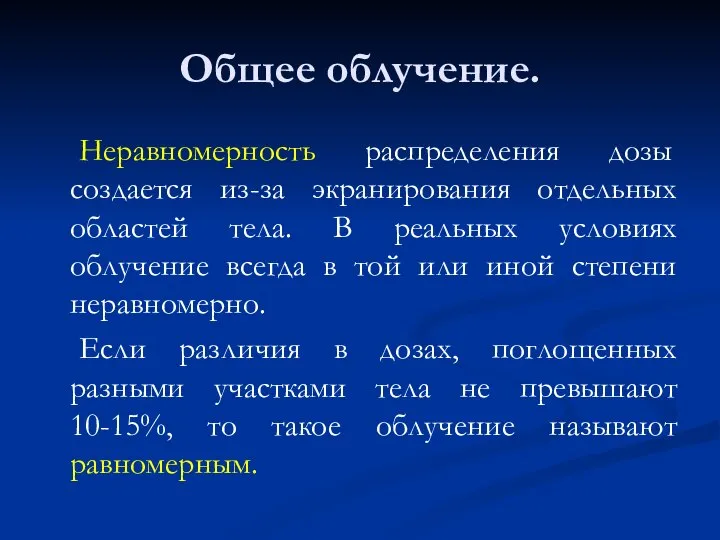 Общее облучение.

Неравномерность распределения дозы создается из-за экранирования отдельных областей тела. В реальных условиях облучение всегда в той или иной степени неравномерно.

Если различия в дозах, поглощенных разными участками тела не превышают 10-15%, то такое облучение называют равномерным.